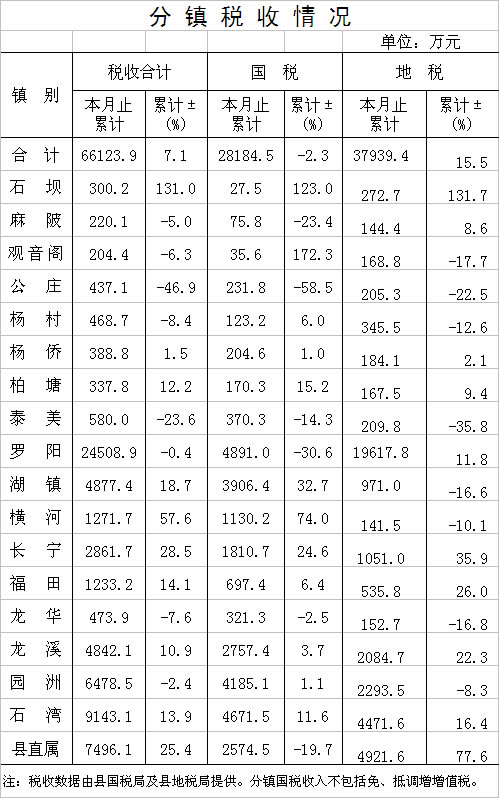 分镇税收情况

单位：万元

| 镇别 | 税收合计 本月止累计 | 税收合计 累计±(%) | 国税 本月止累计 | 国税 累计±(%) | 地税 本月止累计 | 地税 累计±(%) |
|---|---|---|---|---|---|---|
| 合计 | 66123.9 | 7.1 | 28184.5 | -2.3 | 37939.4 | 15.5 |
| 石坝 | 300.2 | 131.0 | 27.5 | 123.0 | 272.7 | 131.7 |
| 麻陂 | 220.1 | -5.0 | 75.8 | -23.4 | 144.4 | 8.6 |
| 观音阁 | 204.4 | -6.3 | 35.6 | 172.3 | 168.8 | -17.7 |
| 公庄 | 437.1 | -46.9 | 231.8 | -58.5 | 205.3 | -22.5 |
| 杨村 | 468.7 | -8.4 | 123.2 | 6.0 | 345.5 | -12.6 |
| 杨侨 | 388.8 | 1.5 | 204.6 | 1.0 | 184.1 | 2.1 |
| 柏塘 | 337.8 | 12.2 | 170.3 | 15.2 | 167.5 | 9.4 |
| 泰美 | 580.0 | -23.6 | 370.3 | -14.3 | 209.8 | -35.8 |
| 罗阳 | 24508.9 | -0.4 | 4891.0 | -30.6 | 19617.8 | 11.8 |
| 湖镇 | 4877.4 | 18.7 | 3906.4 | 32.7 | 971.0 | -16.6 |
| 横河 | 1271.7 | 57.6 | 1130.2 | 74.0 | 141.5 | -10.1 |
| 长宁 | 2861.7 | 28.5 | 1810.7 | 24.6 | 1051.0 | 35.9 |
| 福田 | 1233.2 | 14.1 | 697.4 | 6.4 | 535.8 | 26.0 |
| 龙华 | 473.9 | -7.6 | 321.3 | -2.5 | 152.7 | -16.8 |
| 龙溪 | 4842.1 | 10.9 | 2757.4 | 3.7 | 2084.7 | 22.3 |
| 园洲 | 6478.5 | -2.4 | 4185.1 | 1.1 | 2293.5 | -8.3 |
| 石湾 | 9143.1 | 13.9 | 4671.5 | 11.6 | 4471.6 | 16.4 |
| 县直属 | 7496.1 | 25.4 | 2574.5 | -19.7 | 4921.6 | 77.6 |

注：税收数据由县国税局及县地税局提供。分镇国税收入不包括免、抵调增增值税。